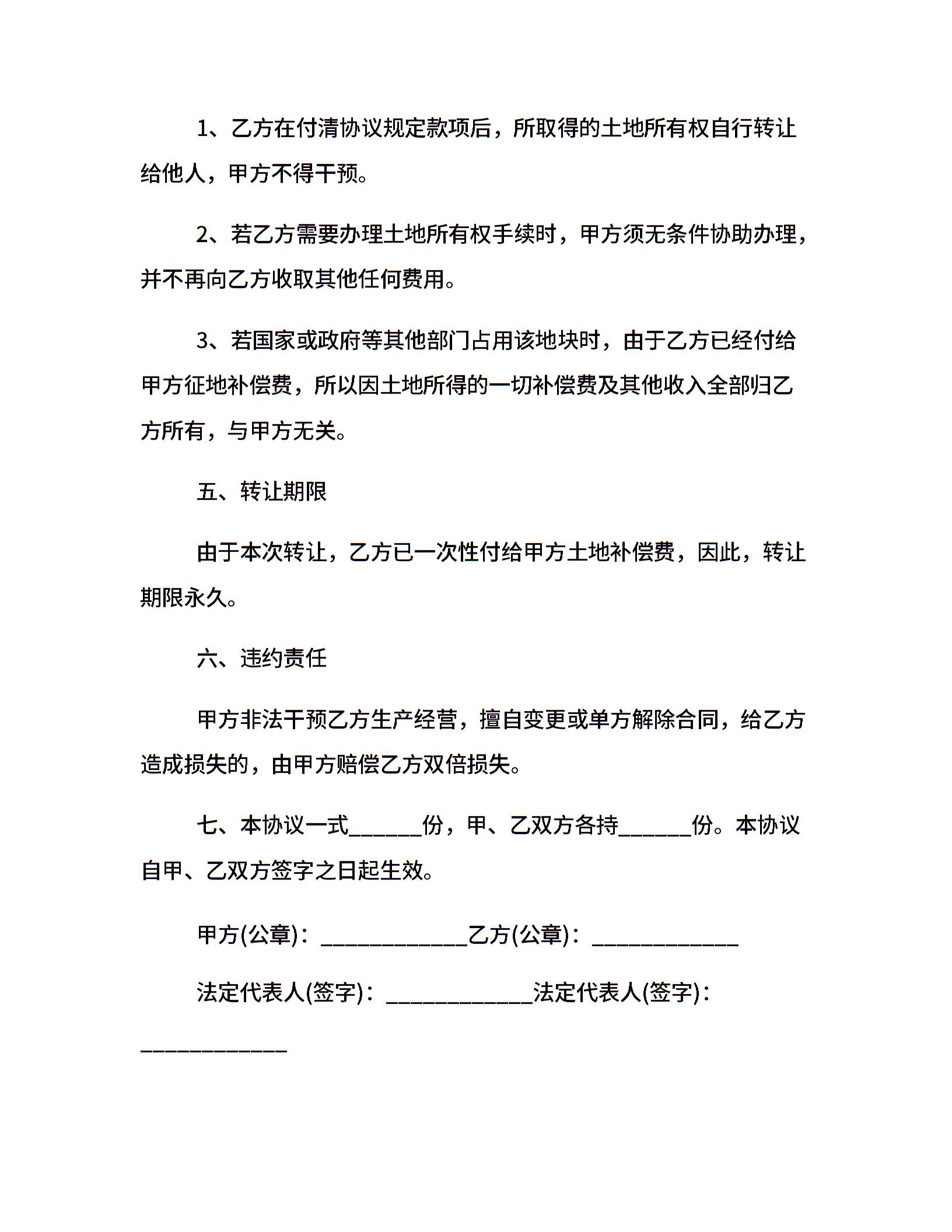 1、乙方在付清协议规定款项后，所取得的土地所有权自行转让给他人，甲方不得干预。

2、若乙方需要办理土地所有权手续时，甲方须无条件协助办理，并不再向乙方收取其他任何费用。

3、若国家或政府等其他部门占用该地块时，由于乙方已经付给甲方征地补偿费，所以因土地所得的一切补偿费及其他收入全部归乙方所有，与甲方无关。

五、转让期限

由于本次转让，乙方已一次性付给甲方土地补偿费，因此，转让期限永久。

六、违约责任

甲方非法干预乙方生产经营，擅自变更或单方解除合同，给乙方造成损失的，由甲方赔偿乙方双倍损失。

七、本协议一式______份，甲、乙双方各持______份。本协议自甲、乙双方签字之日起生效。

甲方(公章)：____________乙方(公章)：____________

法定代表人(签字)：____________法定代表人(签字)：____________